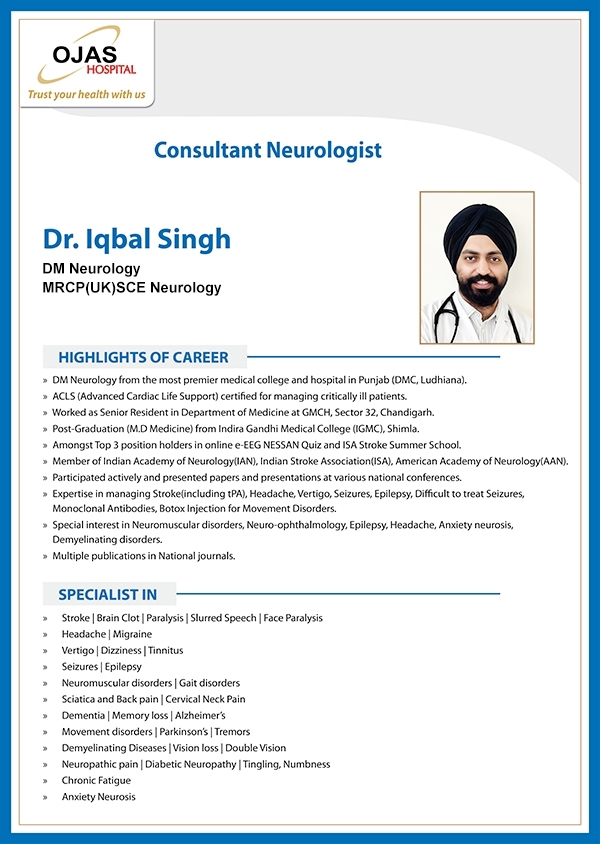 OJAS HOSPITAL
Trust your health with us

Consultant Neurologist

Dr. Iqbal Singh
DM Neurology
MRCP(UK)SCE Neurology

HIGHLIGHTS OF CAREER

» DM Neurology from the most premier medical college and hospital in Punjab (DMC, Ludhiana).
» ACLS (Advanced Cardiac Life Support) certified for managing critically ill patients.
» Worked as Senior Resident in Department of Medicine at GMCH, Sector 32, Chandigarh.
» Post-Graduation (M.D Medicine) from Indira Gandhi Medical College (IGMC), Shimla.
» Amongst Top 3 position holders in online e-EEG NESSAN Quiz and ISA Stroke Summer School.
» Member of Indian Academy of Neurology(IAN), Indian Stroke Association(ISA), American Academy of Neurology(AAN).
» Participated actively and presented papers and presentations at various national conferences.
» Expertise in managing Stroke(including tPA), Headache, Vertigo, Seizures, Epilepsy, Difficult to treat Seizures, Monoclonal Antibodies, Botox Injection for Movement Disorders.
» Special interest in Neuromuscular disorders, Neuro-ophthalmology, Epilepsy, Headache, Anxiety neurosis, Demyelinating disorders.
» Multiple publications in National journals.

SPECIALIST IN

» Stroke | Brain Clot | Paralysis | Slurred Speech | Face Paralysis
» Headache | Migraine
» Vertigo | Dizziness | Tinnitus
» Seizures | Epilepsy
» Neuromuscular disorders | Gait disorders
» Sciatica and Back pain | Cervical Neck Pain
» Dementia | Memory loss | Alzheimer's
» Movement disorders | Parkinson's | Tremors
» Demyelinating Diseases | Vision loss | Double Vision
» Neuropathic pain | Diabetic Neuropathy | Tingling, Numbness
» Chronic Fatigue
» Anxiety Neurosis